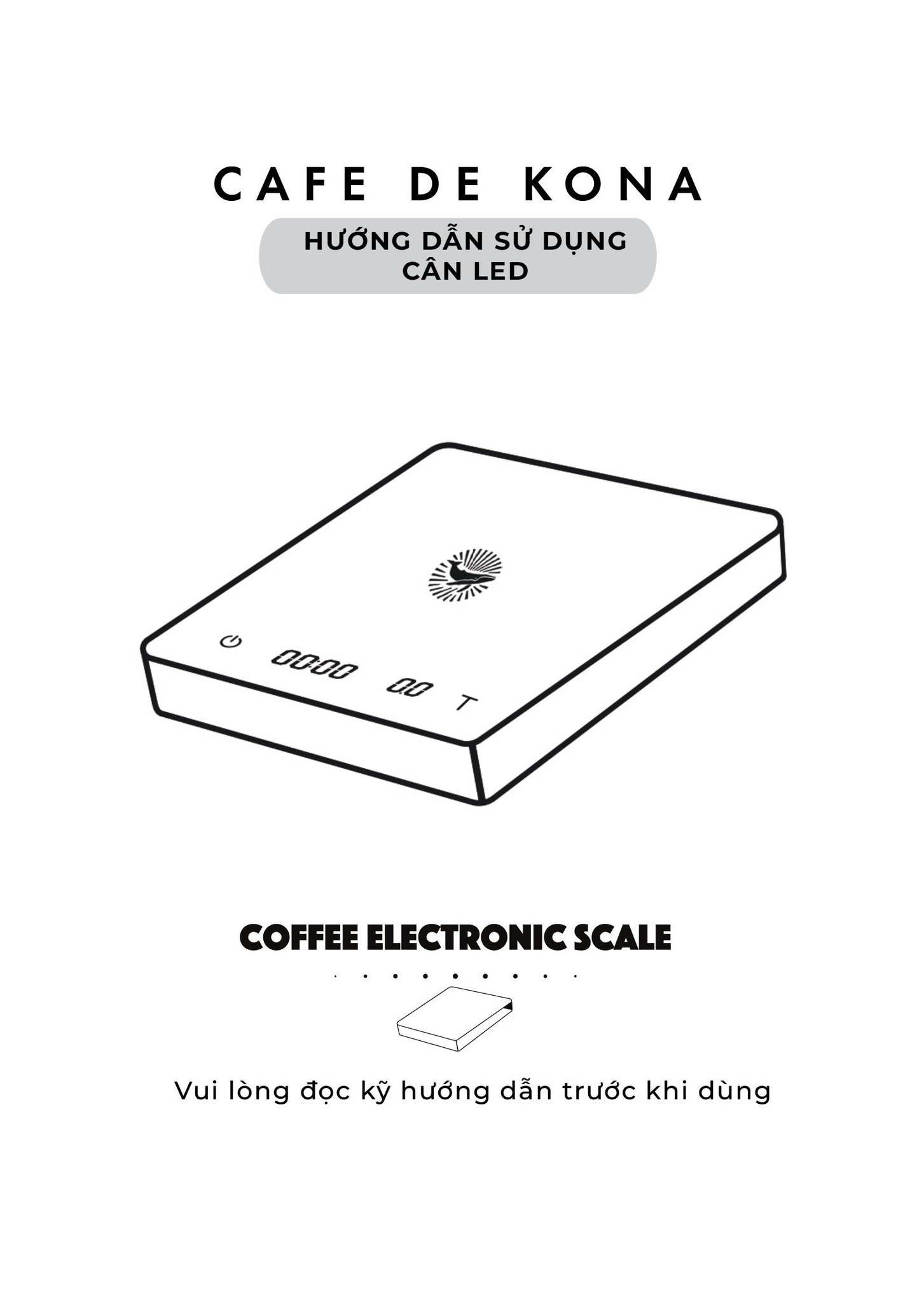 CAFE DE KONA

HƯỚNG DẪN SỬ DỤNG
CÂN LED

00:00

0.0

T

COFFEE ELECTRONIC SCALE

Vui lòng đọc kỹ hướng dẫn trước khi dùng